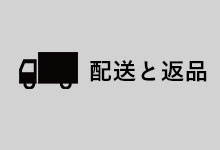 配送と返品